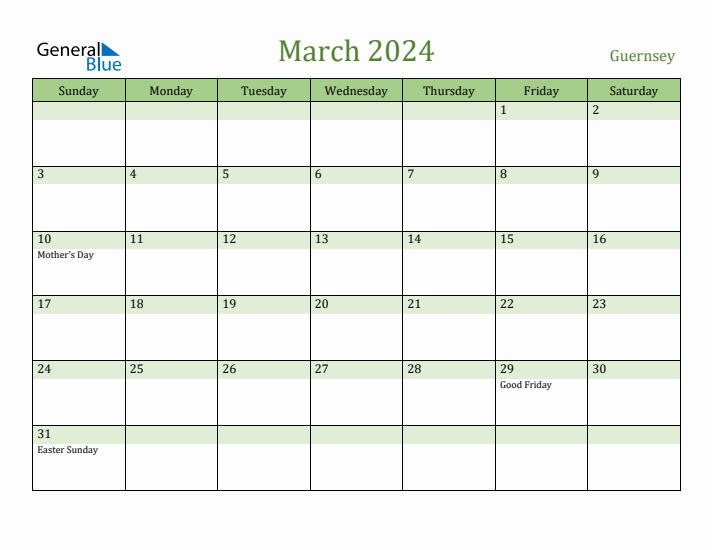 General Blue

March 2024

Guernsey

| Sunday | Monday | Tuesday | Wednesday | Thursday | Friday | Saturday |
|---|---|---|---|---|---|---|
| | | | | | 1 | 2 |
| 3 | 4 | 5 | 6 | 7 | 8 | 9 |
| 10 Mother's Day | 11 | 12 | 13 | 14 | 15 | 16 |
| 17 | 18 | 19 | 20 | 21 | 22 | 23 |
| 24 | 25 | 26 | 27 | 28 | 29 Good Friday | 30 |
| 31 Easter Sunday | | | | | | |